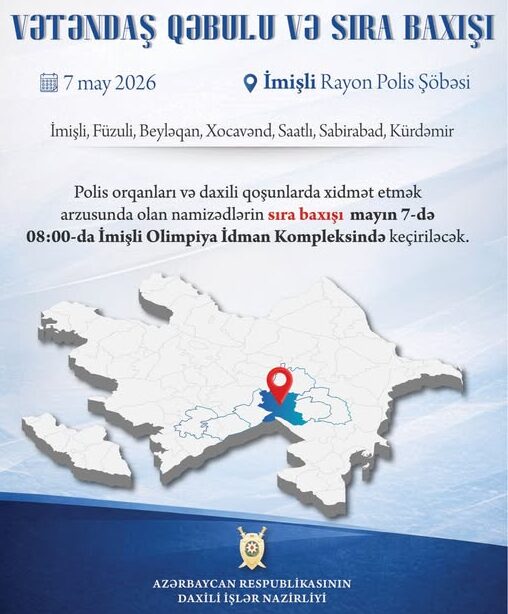 VƏTƏNDAŞ QƏBULU VƏ SIRA BAXIŞI

7 may 2026

İmişli Rayon Polis Şöbəsi

İmişli, Füzuli, Beyləqan, Xocavənd, Saatlı, Sabirabad, Kürdəmir

Polis orqanları və daxili qoşunlarda xidmət etmək arzusunda olan namizədlərin sıra baxışı mayın 7-də 08:00-da İmişli Olimpiya İdman Kompleksində keçiriləcək.

AZƏRBAYCAN RESPUBLİKASININ
DAXİLİ İŞLƏR NAZİRLİYİ